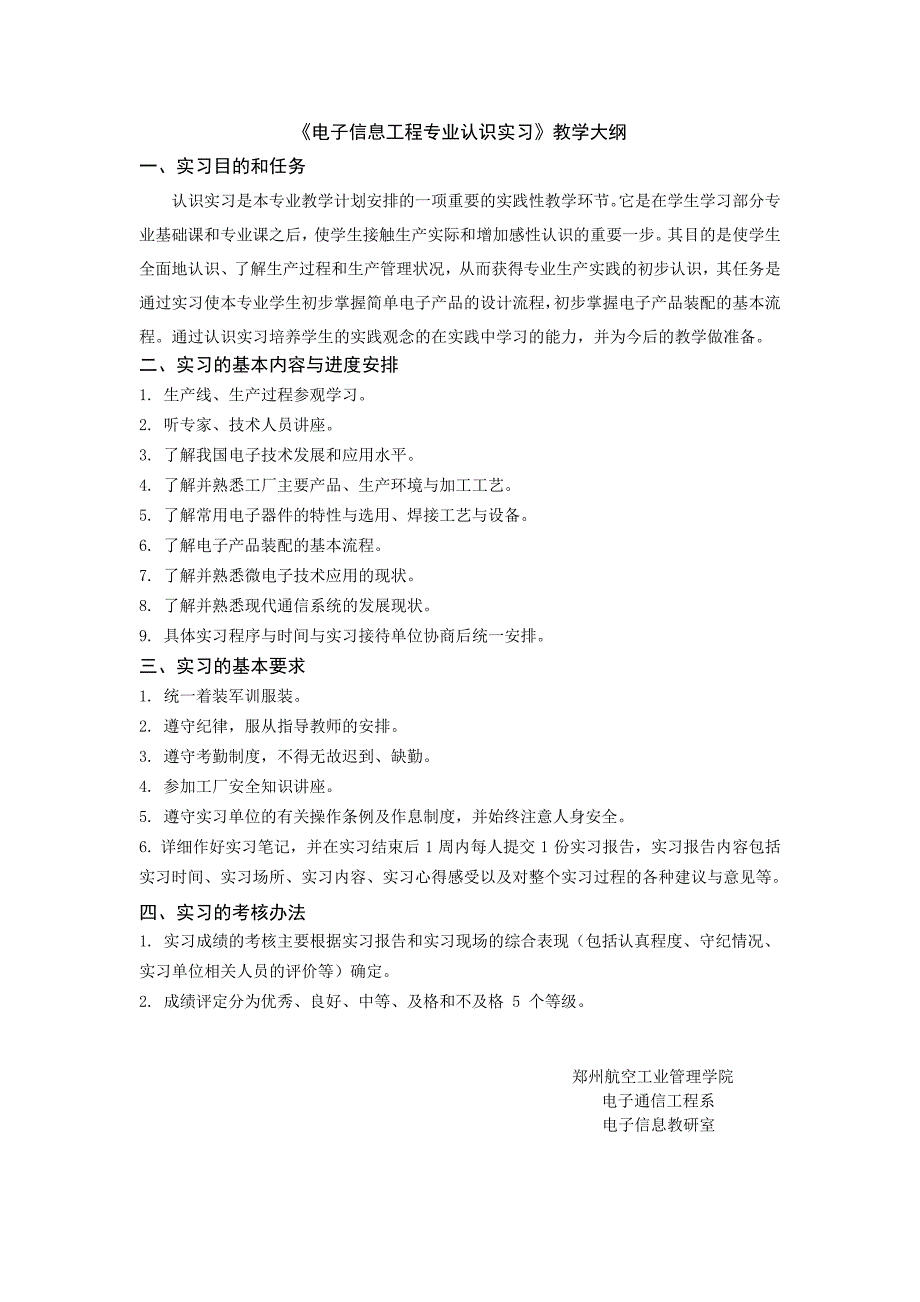 《电子信息工程专业认识实习》教学大纲

一、实习目的和任务

认识实习是本专业教学计划安排的一项重要的实践性教学环节。它是在学生学习部分专业基础课和专业课之后，使学生接触生产实际和增加感性认识的重要一步。其目的是使学生全面地认识、了解生产过程和生产管理状况，从而获得专业生产实践的初步认识，其任务是通过实习使本专业学生初步掌握简单电子产品的设计流程，初步掌握电子产品装配的基本流程。通过认识实习培养学生的实践观念的在实践中学习的能力，并为今后的教学做准备。

二、实习的基本内容与进度安排

1. 生产线、生产过程参观学习。
2. 听专家、技术人员讲座。
3. 了解我国电子技术发展和应用水平。
4. 了解并熟悉工厂主要产品、生产环境与加工工艺。
5. 了解常用电子器件的特性与选用、焊接工艺与设备。
6. 了解电子产品装配的基本流程。
7. 了解并熟悉微电子技术应用的现状。
8. 了解并熟悉现代通信系统的发展现状。
9. 具体实习程序与时间与实习接待单位协商后统一安排。

三、实习的基本要求

1. 统一着装军训服装。
2. 遵守纪律，服从指导教师的安排。
3. 遵守考勤制度，不得无故迟到、缺勤。
4. 参加工厂安全知识讲座。
5. 遵守实习单位的有关操作条例及作息制度，并始终注意人身安全。
6. 详细作好实习笔记，并在实习结束后 1 周内每人提交 1 份实习报告，实习报告内容包括实习时间、实习场所、实习内容、实习心得感受以及对整个实习过程的各种建议与意见等。

四、实习的考核办法

1. 实习成绩的考核主要根据实习报告和实习现场的综合表现（包括认真程度、守纪情况、实习单位相关人员的评价等）确定。
2. 成绩评定分为优秀、良好、中等、及格和不及格 5 个等级。

郑州航空工业管理学院
电子通信工程系
电子信息教研室